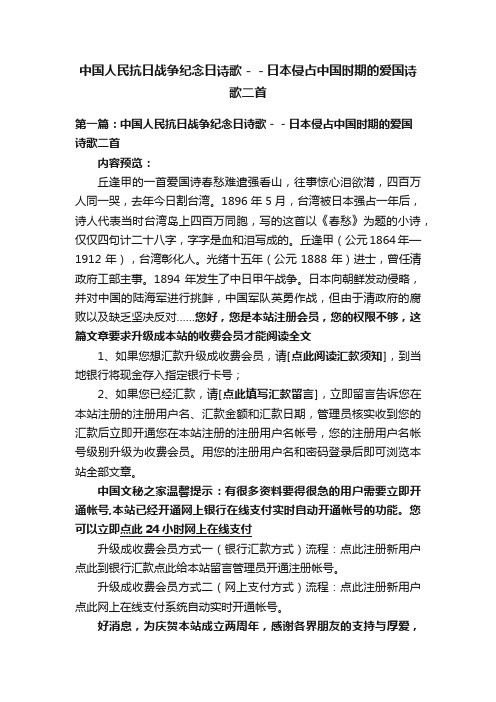 中国人民抗日战争纪念日诗歌－－日本侵占中国时期的爱国诗歌二首

第一篇：中国人民抗日战争纪念日诗歌－－日本侵占中国时期的爱国诗歌二首

内容预览：

丘逢甲的一首爱国诗春愁难遣强看山，往事惊心泪欲潸，四百万人同一哭，去年今日割台湾。1896 年 5 月，台湾被日本强占一年后，诗人代表当时台湾岛上四百万同胞，写的这首以《春愁》为题的小诗，仅仅四句计二十八字，字字是血和泪写成的。丘逢甲（公元 1864 年—1912 年），台湾彰化人。光绪十五年（公元 1888 年）进士，曾任清政府工部主事。1894 年发生了中日甲午战争。日本向朝鲜发动侵略，并对中国的陆海军进行挑衅，中国军队英勇作战，但由于清政府的腐败以及缺乏坚决反对……您好，您是本站注册会员，您的权限不够，这篇文章要求升级成本站的收费会员才能阅读全文

1、如果您想汇款升级成收费会员，请[点此阅读汇款须知]，到当地银行将现金存入指定银行卡号；

2、如果您已经汇款，请[点此填写汇款留言]，立即留言告诉您在本站注册的注册用户名、汇款金额和汇款日期，管理员核实收到您的汇款后立即开通您在本站注册的注册用户名帐号，您的注册用户名帐号级别升级为收费会员。用您的注册用户名和密码登录后即可浏览本站全部文章。

中国文秘之家温馨提示：有很多资料要得很急的用户需要立即开通帐号,本站已经开通网上银行在线支付实时自动开通帐号的功能。您可以立即点此 24 小时网上在线支付

升级成收费会员方式一（银行汇款方式）流程：点此注册新用户点此到银行汇款点此给本站留言管理员开通注册帐号。

升级成收费会员方式二（网上支付方式）流程：点此注册新用户点此网上在线支付系统自动实时开通帐号。

好消息，为庆贺本站成立两周年，感谢各界朋友的支持与厚爱，